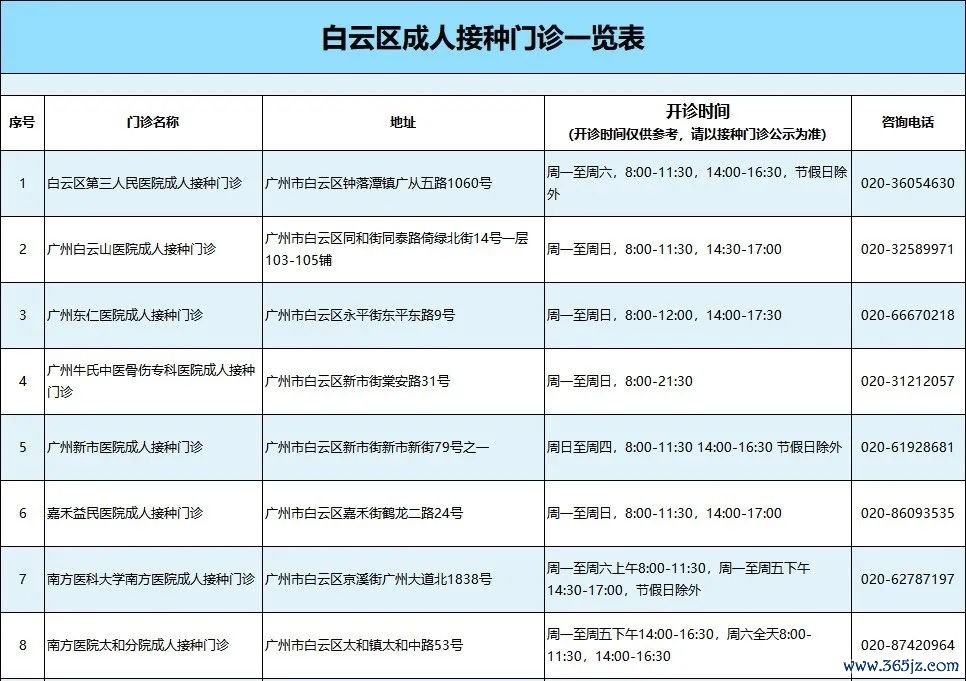 白云区成人接种门诊一览表

| 序号 | 门诊名称 | 地址 | 开诊时间 (开诊时间仅供参考，请以接种门诊公示为准) | 咨询电话 |
|---|---|---|---|---|
| 1 | 白云区第三人民医院成人接种门诊 | 广州市白云区钟落潭镇广从五路1060号 | 周一至周六，8:00-11:30，14:00-16:30，节假日除外 | 020-36054630 |
| 2 | 广州白云山医院成人接种门诊 | 广州市白云区同和街同泰路倚绿北街14号一层103-105铺 | 周一至周日，8:00-11:30，14:30-17:00 | 020-32589971 |
| 3 | 广州东仁医院成人接种门诊 | 广州市白云区永平街东平东路9号 | 周一至周日，8:00-12:00，14:00-17:30 | 020-66670218 |
| 4 | 广州牛氏中医骨伤专科医院成人接种门诊 | 广州市白云区新市街棠安路31号 | 周一至周日，8:00-21:30 | 020-31212057 |
| 5 | 广州新市医院成人接种门诊 | 广州市白云区新市街新市新街79号之一 | 周日至周四，8:00-11:30 14:00-16:30 节假日除外 | 020-61928681 |
| 6 | 嘉禾益民医院成人接种门诊 | 广州市白云区嘉禾街鹤龙二路24号 | 周一至周日，8:00-11:30，14:00-17:00 | 020-86093535 |
| 7 | 南方医科大学南方医院成人接种门诊 | 广州市白云区京溪街广州大道北1838号 | 周一至周六上午8:00-11:30，周一至周五下午14:30-17:00，节假日除外 | 020-62787197 |
| 8 | 南方医院太和分院成人接种门诊 | 广州市白云区太和镇太和中路53号 | 周一至周五下午14:00-16:30，周六全天8:00-11:30，14:00-16:30 | 020-87420964 |

www.365jz.com